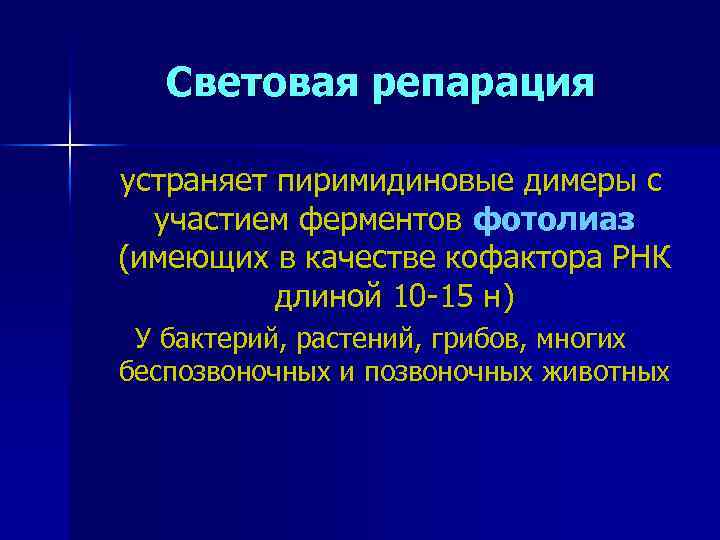 Световая репарация

устраняет пиримидиновые димеры с участием ферментов фотолиаз (имеющих в качестве кофактора РНК длиной 10-15 н)

У бактерий, растений, грибов, многих беспозвоночных и позвоночных животных